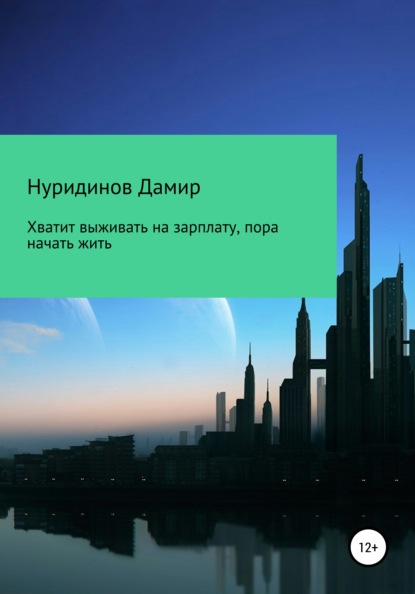 Нуридинов Дамир

Хватит выживать на зарплату, пора начать жить

12+